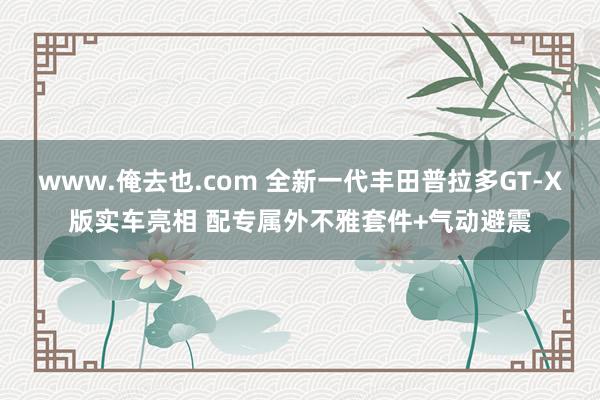 www.俺去也.com 全新一代丰田普拉多GT-X版实车亮相 配专属外不雅套件+气动避震